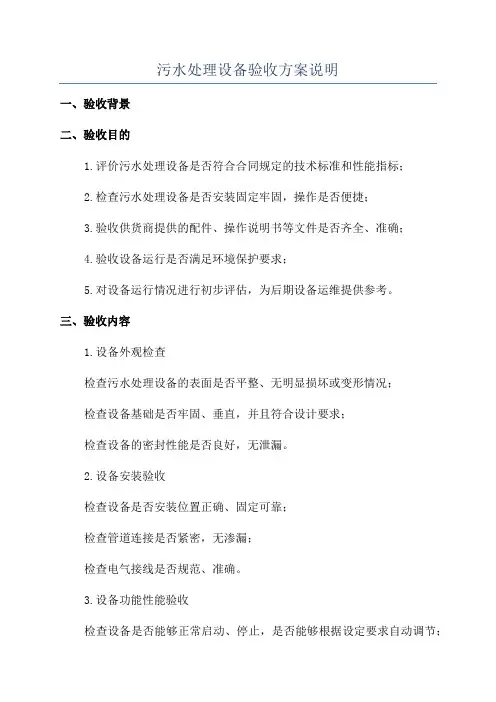 污水处理设备验收方案说明

一、验收背景

二、验收目的

1.评价污水处理设备是否符合合同规定的技术标准和性能指标；

2.检查污水处理设备是否安装固定牢固，操作是否便捷；

3.验收供货商提供的配件、操作说明书等文件是否齐全、准确；

4.验收设备运行是否满足环境保护要求；

5.对设备运行情况进行初步评估，为后期设备运维提供参考。

三、验收内容

1.设备外观检查

检查污水处理设备的表面是否平整、无明显损坏或变形情况；

检查设备基础是否牢固、垂直，并且符合设计要求；

检查设备的密封性能是否良好，无泄漏。

2.设备安装验收

检查设备是否安装位置正确、固定可靠；

检查管道连接是否紧密，无渗漏；

检查电气接线是否规范、准确。

3.设备功能性能验收

检查设备是否能够正常启动、停止，是否能够根据设定要求自动调节；